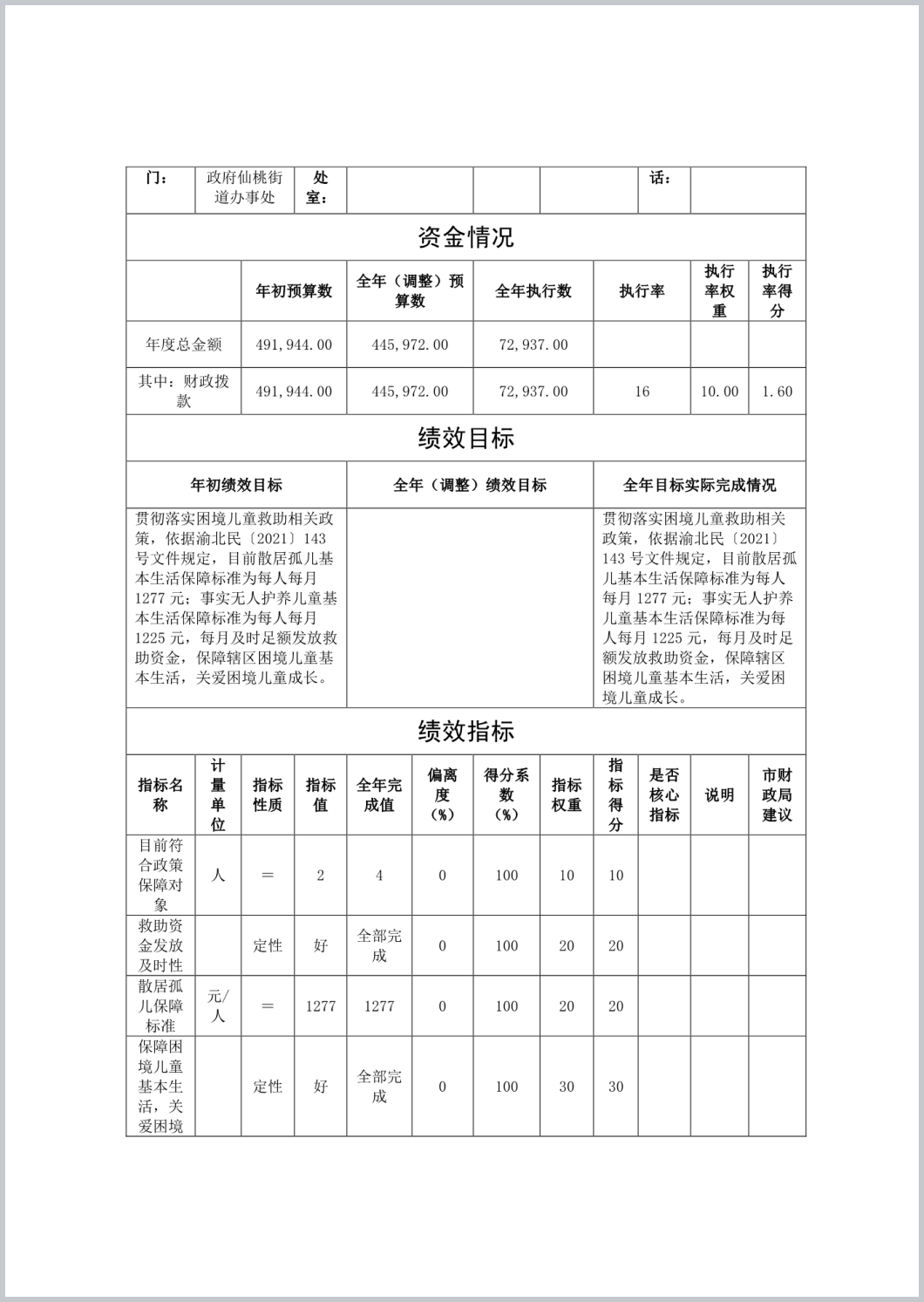 | 门： | 政府仙桃街道办事处 | 处室： | | | | 话： | |
|---|---|---|---|---|---|---|---|

资金情况

| | 年初预算数 | 全年（调整）预算数 | 全年执行数 | 执行率 | 执行率权重 | 执行率得分 |
|---|---|---|---|---|---|---|
| 年度总金额 | 491,944.00 | 445,972.00 | 72,937.00 | | | |
| 其中：财政拨款 | 491,944.00 | 445,972.00 | 72,937.00 | 16 | 10.00 | 1.60 |

绩效目标

| 年初绩效目标 | 全年（调整）绩效目标 | 全年目标实际完成情况 |
|---|---|---|
| 贯彻落实困境儿童救助相关政策，依据渝北民〔2021〕143号文件规定，目前散居孤儿基本生活保障标准为每人每月1277元；事实无人护养儿童基本生活保障标准为每人每月1225元，每月及时足额发放救助资金，保障辖区困境儿童基本生活，关爱困境儿童成长。 | | 贯彻落实困境儿童救助相关政策，依据渝北民〔2021〕143号文件规定，目前散居孤儿基本生活保障标准为每人每月1277元；事实无人护养儿童基本生活保障标准为每人每月1225元，每月及时足额发放救助资金，保障辖区困境儿童基本生活，关爱困境儿童成长。 |

绩效指标

| 指标名称 | 计量单位 | 指标性质 | 指标值 | 全年完成值 | 偏离度（%） | 得分系数（%） | 指标权重 | 指标得分 | 是否核心指标 | 说明 | 市财政局建议 |
|---|---|---|---|---|---|---|---|---|---|---|---|
| 目前符合政策保障对象 | 人 | ＝ | 2 | 4 | 0 | 100 | 10 | 10 | | | |
| 救助资金发放及时性 | | 定性 | 好 | 全部完成 | 0 | 100 | 20 | 20 | | | |
| 散居孤儿保障标准 | 元/人 | ＝ | 1277 | 1277 | 0 | 100 | 20 | 20 | | | |
| 保障困境儿童基本生活，关爱困境 | | 定性 | 好 | 全部完成 | 0 | 100 | 30 | 30 | | | |